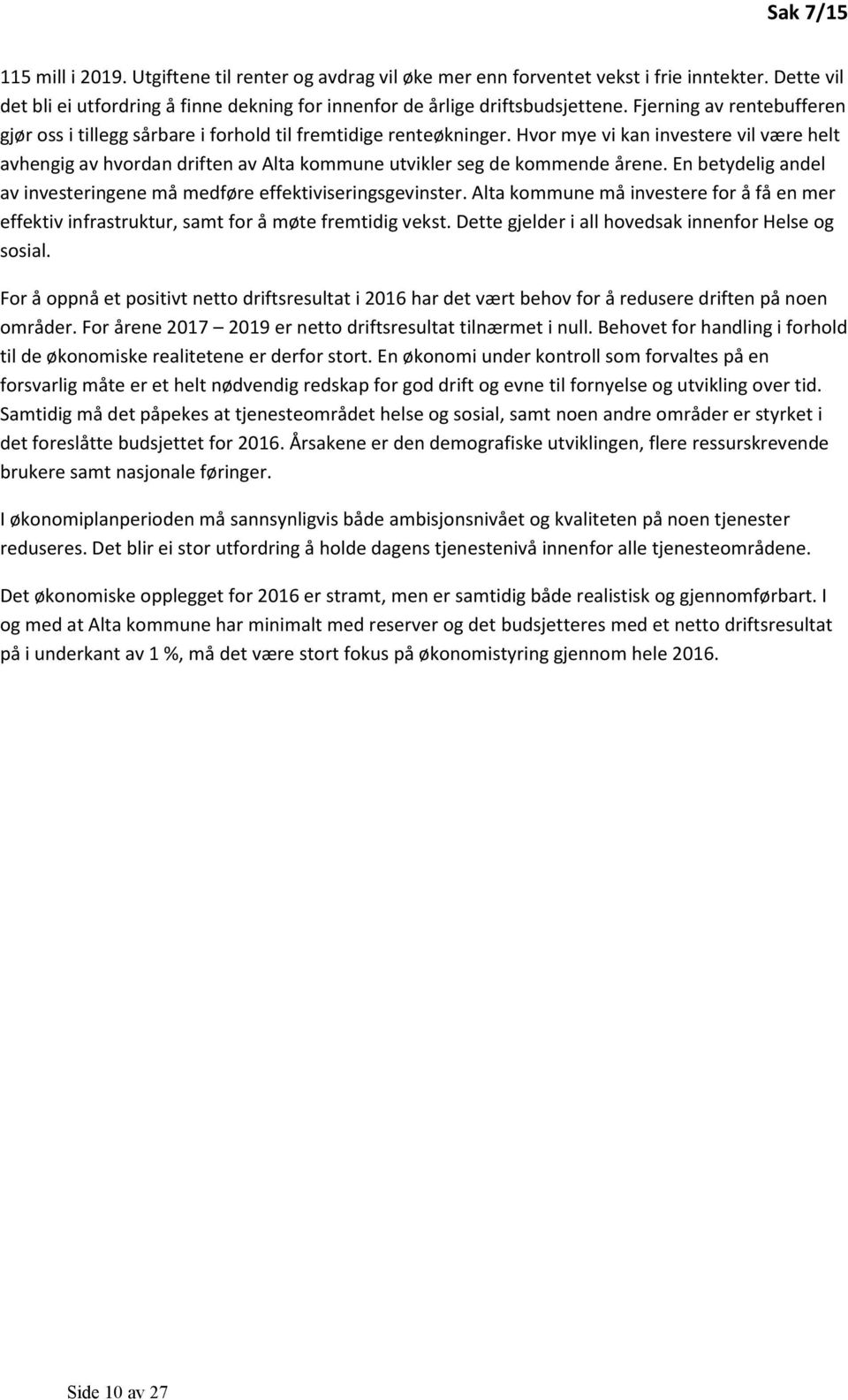 Sak 7/15

115 mill i 2019. Utgiftene til renter og avdrag vil øke mer enn forventet vekst i frie inntekter. Dette vil det bli ei utfordring å finne dekning for innenfor de årlige driftsbudsjettene. Fjerning av rentebufferen gjør oss i tillegg sårbare i forhold til fremtidige renteøkninger. Hvor mye vi kan investere vil være helt avhengig av hvordan driften av Alta kommune utvikler seg de kommende årene. En betydelig andel av investeringene må medføre effektiviseringsgevinster. Alta kommune må investere for å få en mer effektiv infrastruktur, samt for å møte fremtidig vekst. Dette gjelder i all hovedsak innenfor Helse og sosial.

For å oppnå et positivt netto driftsresultat i 2016 har det vært behov for å redusere driften på noen områder. For årene 2017 – 2019 er netto driftsresultat tilnærmet i null. Behovet for handling i forhold til de økonomiske realitetene er derfor stort. En økonomi under kontroll som forvaltes på en forsvarlig måte er et helt nødvendig redskap for god drift og evne til fornyelse og utvikling over tid. Samtidig må det påpekes at tjenesteområdet helse og sosial, samt noen andre områder er styrket i det foreslåtte budsjettet for 2016. Årsakene er den demografiske utviklingen, flere ressurskrevende brukere samt nasjonale føringer.

I økonomiplanperioden må sannsynligvis både ambisjonsnivået og kvaliteten på noen tjenester reduseres. Det blir ei stor utfordring å holde dagens tjenestenivå innenfor alle tjenesteområdene.

Det økonomiske opplegget for 2016 er stramt, men er samtidig både realistisk og gjennomførbart. I og med at Alta kommune har minimalt med reserver og det budsjetteres med et netto driftsresultat på i underkant av 1 %, må det være stort fokus på økonomistyring gjennom hele 2016.

Side 10 av 27